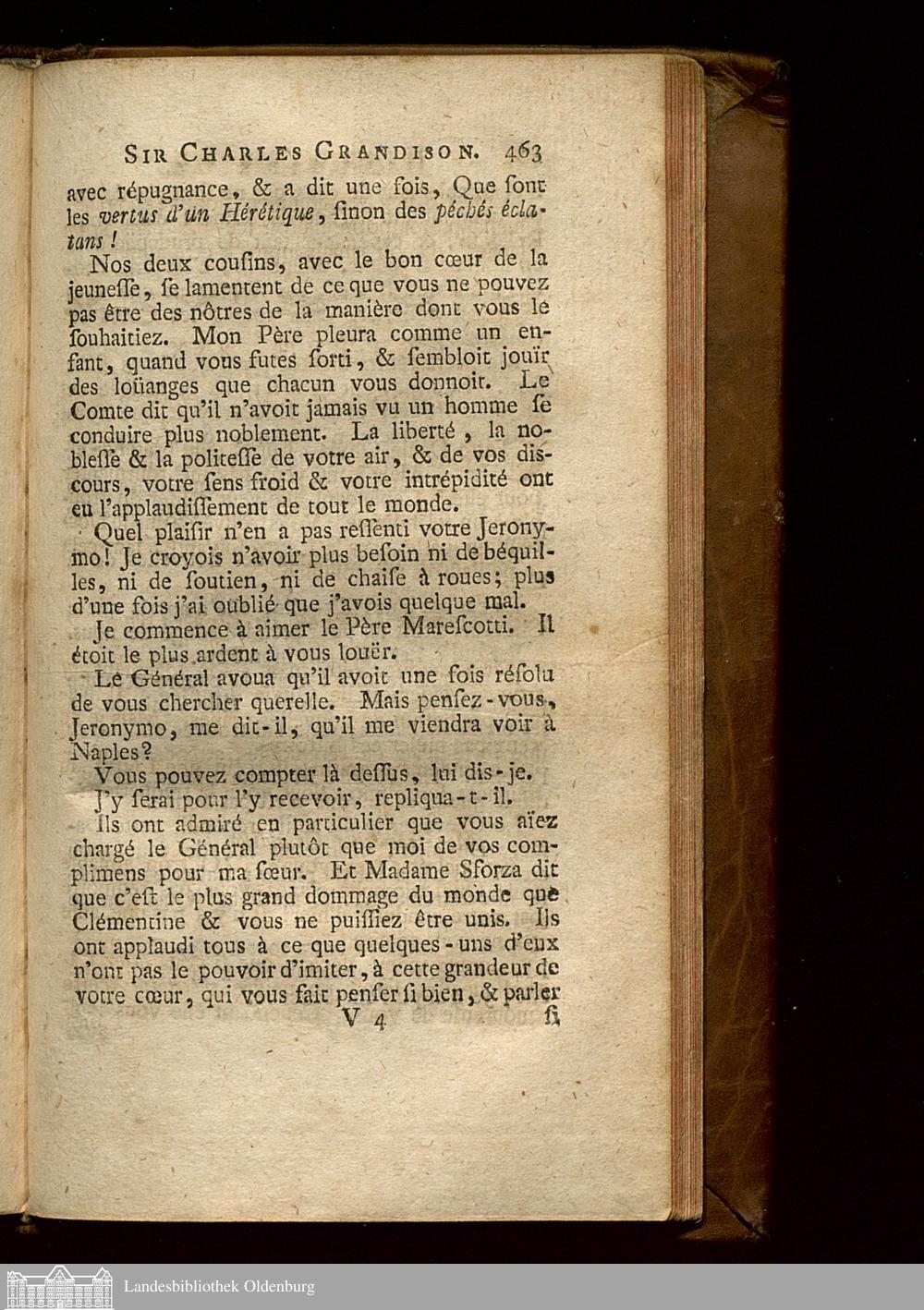 SIR CHARLES GRANDISON. 463

avec répugnance, & a dit une fois, Que sont les vertus d'un Hérétique, sinon des péchés éclatans !

Nos deux cousins, avec le bon cœur de la jeunesse, se lamentent de ce que vous ne pouvez pas être des nôtres de la manière dont vous le souhaitiez. Mon Père pleura comme un enfant, quand vous futes sorti, & sembloit jouïr des loüanges que chacun vous donnoit. Le Comte dit qu'il n'avoit jamais vu un homme se conduire plus noblement. La liberté, la noblesse & la politesse de votre air, & de vos discours, votre sens froid & votre intrépidité ont eu l'applaudissement de tout le monde.

Quel plaisir n'en a pas ressenti votre Jeronymo! Je croyois n'avoir plus besoin ni de béquilles, ni de soutien, ni de chaise à roues; plus d'une fois j'ai oublié que j'avois quelque mal.

Je commence à aimer le Père Marescotti. Il étoit le plus ardent à vous louër.

Le Général avoua qu'il avoit une fois résolu de vous chercher querelle. Mais pensez-vous, Jeronymo, me dit-il, qu'il me viendra voir à Naples?

Vous pouvez compter là dessus, lui dis-je.

J'y serai pour l'y recevoir, repliqua-t-il.

Ils ont admiré en particulier que vous aïez chargé le Général plutôt que moi de vos complimens pour ma sœur. Et Madame Sforza dit que c'est le plus grand dommage du monde que Clémentine & vous ne puissiez être unis. Ils ont applaudi tous à ce que quelques-uns d'eux n'ont pas le pouvoir d'imiter, à cette grandeur de votre cœur, qui vous fait penser si bien, & parler

V 4 si

Landesbibliothek Oldenburg